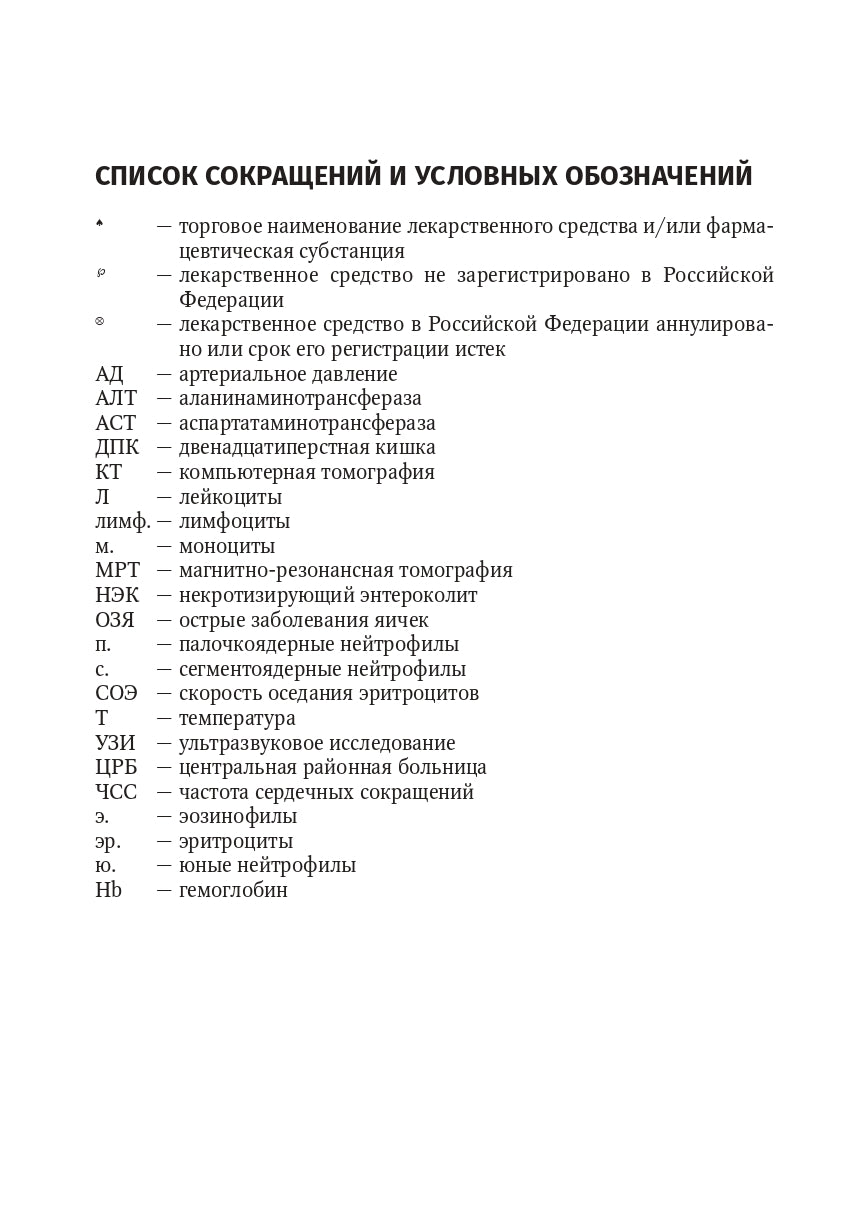 СПИСОК СОКРАЩЕНИЙ И УСЛОВНЫХ ОБОЗНАЧЕНИЙ

♠ — торговое наименование лекарственного средства и/или фармацевтическая субстанция
℘ — лекарственное средство не зарегистрировано в Российской Федерации
⊗ — лекарственное средство в Российской Федерации аннулировано или срок его регистрации истек
АД — артериальное давление
АЛТ — аланинаминотрансфераза
АСТ — аспартатаминотрансфераза
ДПК — двенадцатиперстная кишка
КТ — компьютерная томография
Л — лейкоциты
лимф. — лимфоциты
м. — моноциты
МРТ — магнитно-резонансная томография
НЭК — некротизирующий энтероколит
ОЗЯ — острые заболевания яичек
п. — палочкоядерные нейтрофилы
с. — сегментоядерные нейтрофилы
СОЭ — скорость оседания эритроцитов
Т — температура
УЗИ — ультразвуковое исследование
ЦРБ — центральная районная больница
ЧСС — частота сердечных сокращений
э. — эозинофилы
эр. — эритроциты
ю. — юные нейтрофилы
Hb — гемоглобин